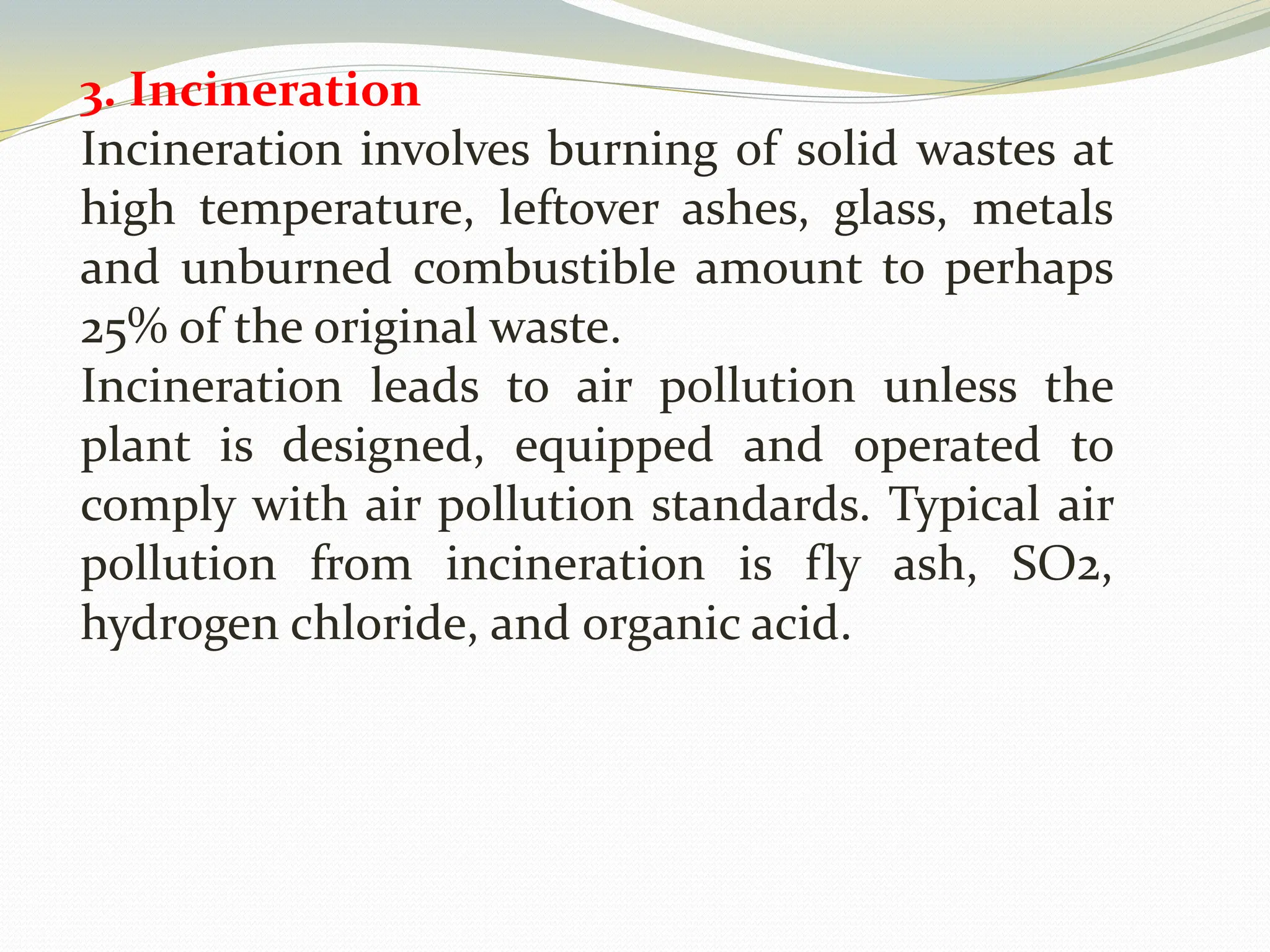 3. Incineration

Incineration involves burning of solid wastes at high temperature, leftover ashes, glass, metals and unburned combustible amount to perhaps 25% of the original waste.

Incineration leads to air pollution unless the plant is designed, equipped and operated to comply with air pollution standards. Typical air pollution from incineration is fly ash, SO2, hydrogen chloride, and organic acid.